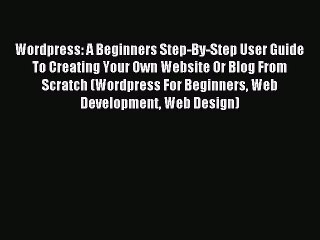 Wordpress: A Beginners Step-By-Step User Guide To Creating Your Own Website Or Blog From Scratch (Wordpress For Beginners, Web Development, Web Design)